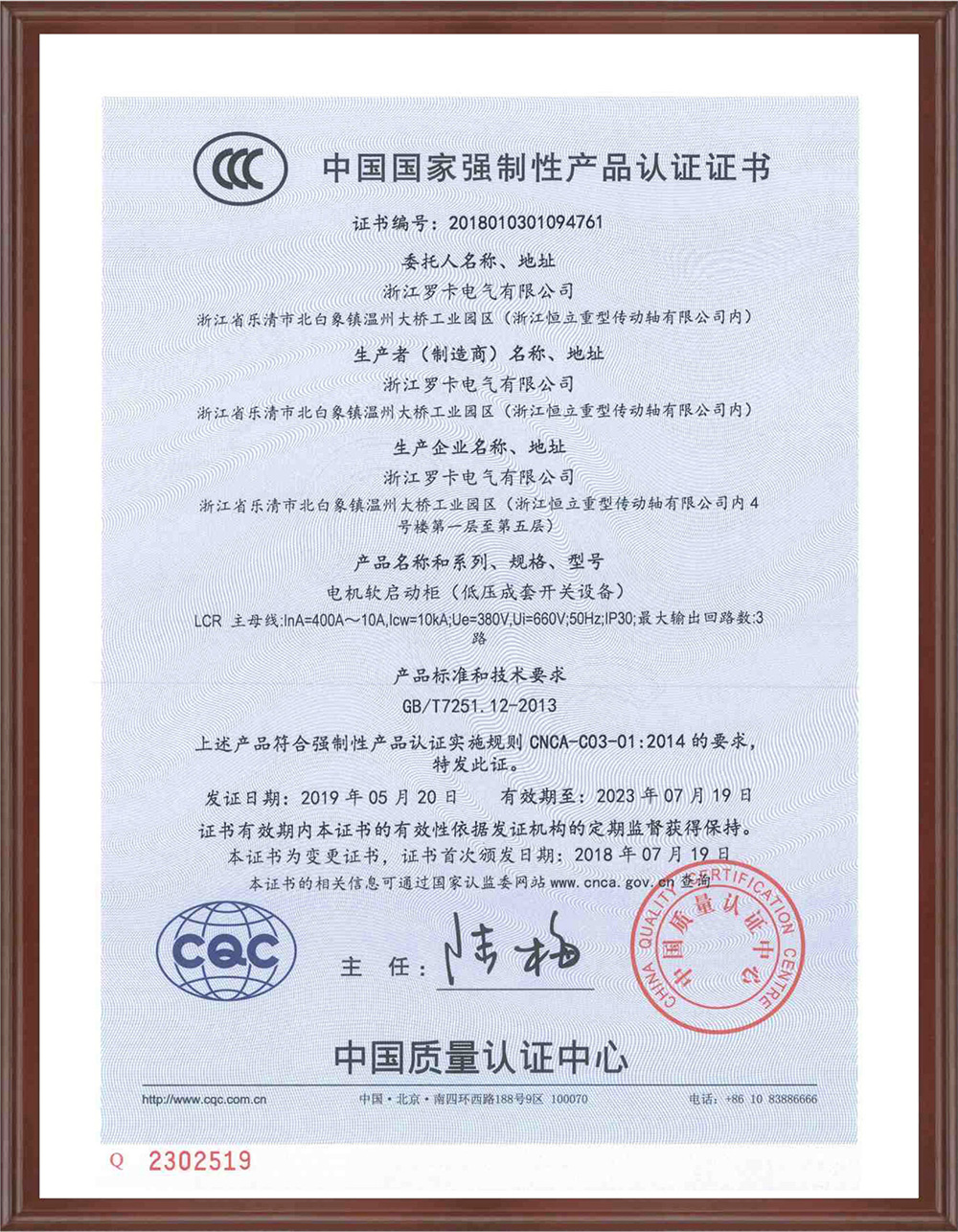 CCC 中国国家强制性产品认证证书

证书编号：2018010301094761

委托人名称、地址

浙江罗卡电气有限公司

浙江省乐清市北白象镇温州大桥工业园区（浙江恒立重型传动轴有限公司内）

生产者（制造商）名称、地址

浙江罗卡电气有限公司

浙江省乐清市北白象镇温州大桥工业园区（浙江恒立重型传动轴有限公司内）

生产企业名称、地址

浙江罗卡电气有限公司

浙江省乐清市北白象镇温州大桥工业园区（浙江恒立重型传动轴有限公司内4号楼第一层至第五层）

产品名称和系列、规格、型号

电机软启动柜（低压成套开关设备）

LCR 主母线:InA=400A～10A,Icw=10kA;Ue=380V,Ui=660V;50Hz;IP30;最大输出回路数:3路

产品标准和技术要求

GB/T7251.12-2013

上述产品符合强制性产品认证实施规则 CNCA-C03-01:2014 的要求，特发此证。

发证日期：2019 年 05 月 20 日　　有效期至：2023 年 07 月 19 日

证书有效期内本证书的有效性依据发证机构的定期监督获得保持。

本证书为变更证书，证书首次颁发日期：2018 年 07 月 19 日

本证书的相关信息可通过国家认监委网站 www.cnca.gov.cn 查询

CQC

主　任：陆梅

CHINA QUALITY CERTIFICATION CENTRE 中国质量认证中心

中国质量认证中心

http://www.cqc.com.cn　　中国·北京·南四环西路188号9区 100070　　电话：+86 10 83886666

Q 2302519